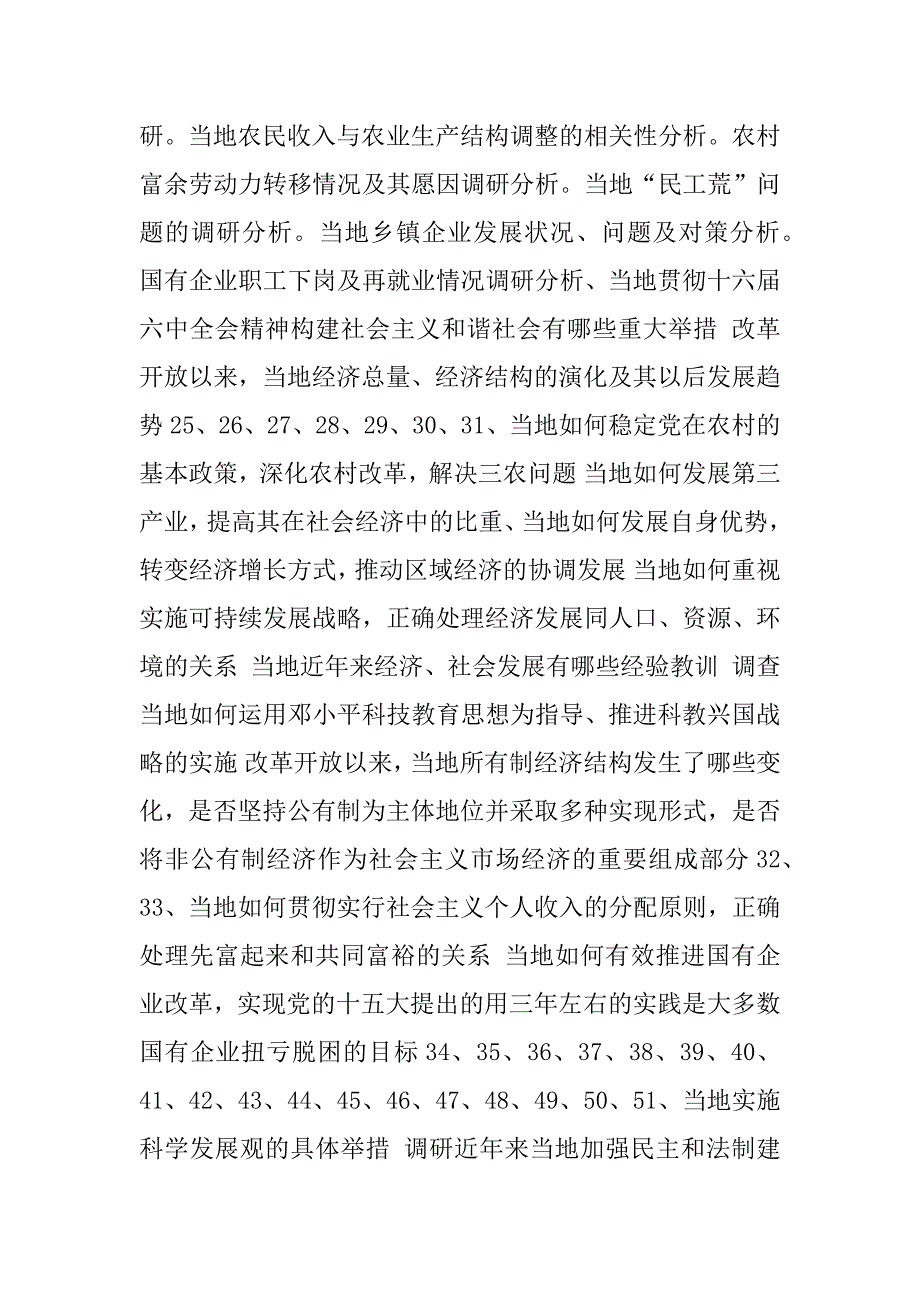 研。当地农民收入与农业生产结构调整的相关性分析。农村富余劳动力转移情况及其愿因调研分析。当地“民工荒”问题的调研分析。当地乡镇企业发展状况、问题及对策分析。国有企业职工下岗及再就业情况调研分析、当地贯彻十六届六中全会精神构建社会主义和谐社会有哪些重大举措 改革开放以来，当地经济总量、经济结构的演化及其以后发展趋势 25、26、27、28、29、30、31、当地如何稳定党在农村的基本政策，深化农村改革，解决三农问题 当地如何发展第三产业，提高其在社会经济中的比重、当地如何发展自身优势，转变经济增长方式，推动区域经济的协调发展 当地如何重视实施可持续发展战略，正确处理经济发展同人口、资源、环境的关系 当地近年来经济、社会发展有哪些经验教训 调查当地如何运用邓小平科技教育思想为指导、推进科教兴国战略的实施 改革开放以来，当地所有制经济结构发生了哪些变化，是否坚持公有制为主体地位并采取多种实现形式，是否将非公有制经济作为社会主义市场经济的重要组成部分 32、33、当地如何贯彻实行社会主义个人收入的分配原则，正确处理先富起来和共同富裕的关系 当地如何有效推进国有企业改革，实现党的十五大提出的用三年左右的实践是大多数国有企业扭亏脱困的目标 34、35、36、37、38、39、40、41、42、43、44、45、46、47、48、49、50、51、当地实施科学发展观的具体举措 调研近年来当地加强民主和法制建